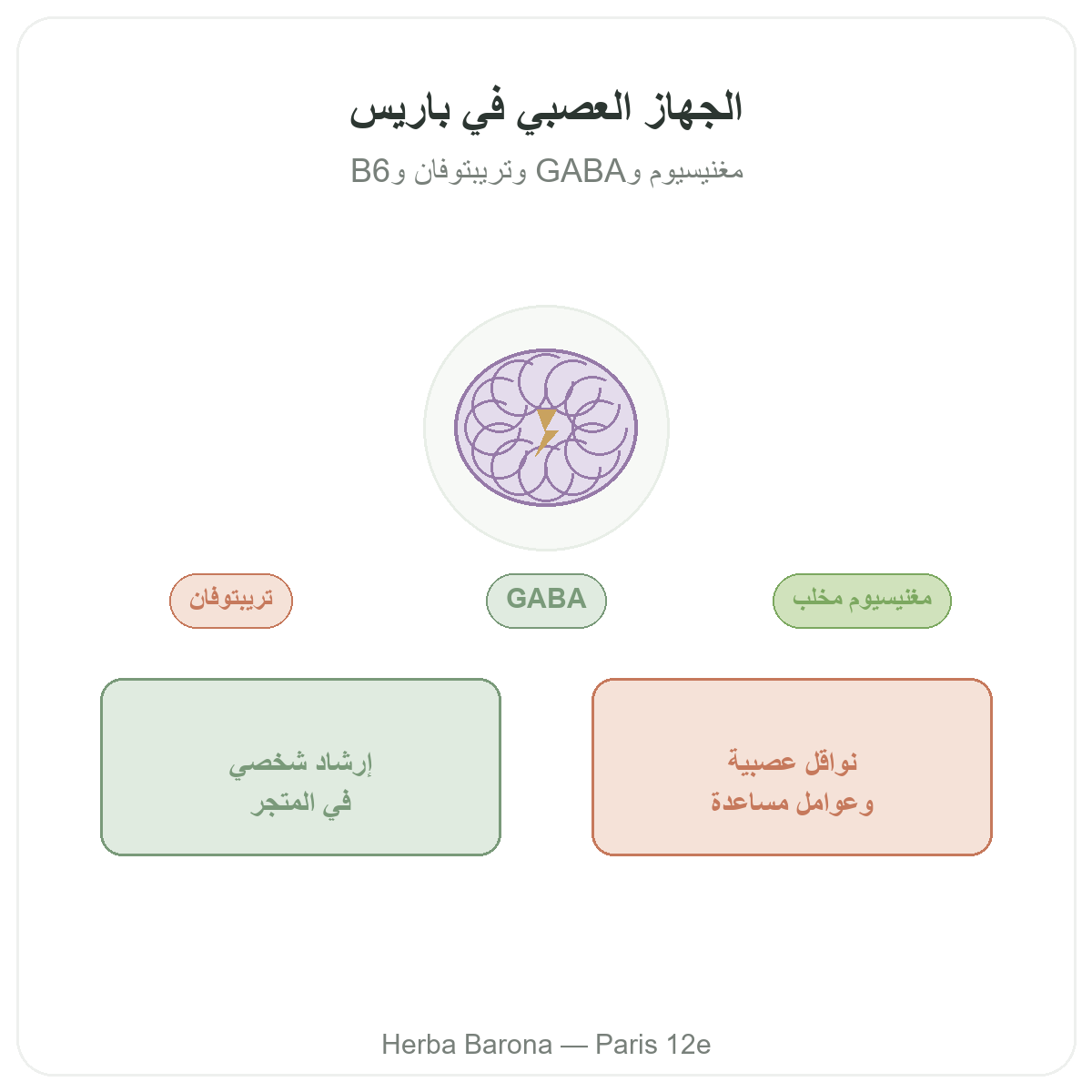 الجهاز العصبي في باريس

مغنيسيوم وGABA وتريبتوفان وB6

مغنيسيوم مخلب

GABA

تريبتوفان

نواقل عصبية
وعوامل مساعدة

إرشاد شخصي
في المتجر

Herba Barona — Paris 12e